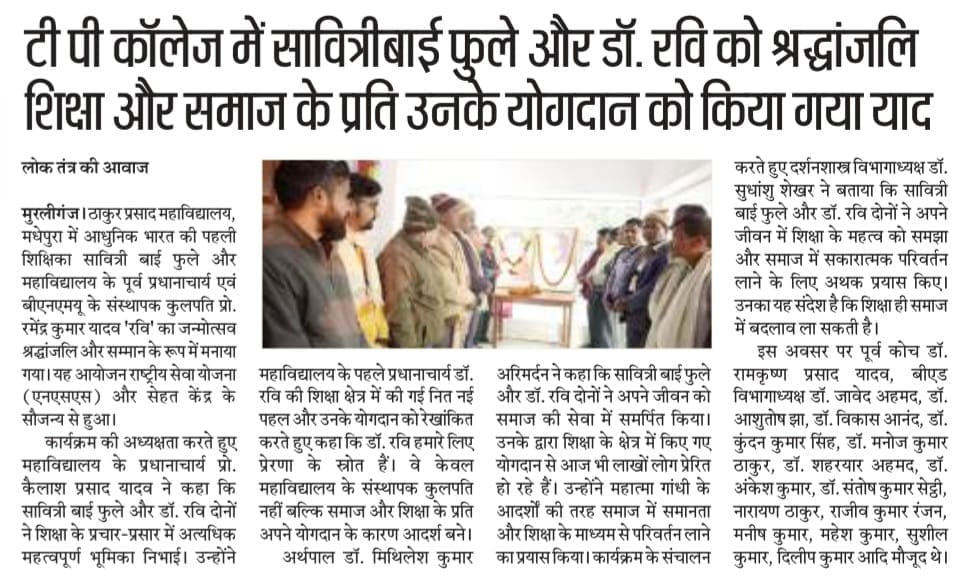 टी पी कॉलेज में सावित्रीबाई फुले और डॉ. रवि को श्रद्धांजलि
शिक्षा और समाज के प्रति उनके योगदान को किया गया याद

लोक तंत्र की आवाज

मुरलीगंज। ठाकुर प्रसाद महाविद्यालय, मधेपुरा में आधुनिक भारत की पहली शिक्षिका सावित्री बाई फुले और महाविद्यालय के पूर्व प्रधानाचार्य एवं बीएनएमयू के संस्थापक कुलपति प्रो. रमेंद्र कुमार यादव 'रवि' का जन्मोत्सव श्रद्धांजलि और सम्मान के रूप में मनाया गया। यह आयोजन राष्ट्रीय सेवा योजना (एनएसएस) और सेहत केंद्र के सौजन्य से हुआ।

कार्यक्रम की अध्यक्षता करते हुए महाविद्यालय के प्रधानाचार्य प्रो. कैलाश प्रसाद यादव ने कहा कि सावित्री बाई फुले और डॉ. रवि दोनों ने शिक्षा के प्रचार-प्रसार में अत्यधिक महत्वपूर्ण भूमिका निभाई। उन्होंने

महाविद्यालय के पहले प्रधानाचार्य डॉ. रवि की शिक्षा क्षेत्र में की गई नित नई पहल और उनके योगदान को रेखांकित करते हुए कहा कि डॉ. रवि हमारे लिए प्रेरणा के स्रोत हैं। वे केवल महाविद्यालय के संस्थापक कुलपति नहीं बल्कि समाज और शिक्षा के प्रति अपने योगदान के कारण आदर्श बने।

अर्थपाल डॉ. मिथिलेश कुमार

अरिमर्दन ने कहा कि सावित्री बाई फुले और डॉ. रवि दोनों ने अपने जीवन को समाज की सेवा में समर्पित किया। उनके द्वारा शिक्षा के क्षेत्र में किए गए योगदान से आज भी लाखों लोग प्रेरित हो रहे हैं। उन्होंने महात्मा गांधी के आदर्शों की तरह समाज में समानता और शिक्षा के माध्यम से परिवर्तन लाने का प्रयास किया। कार्यक्रम के संचालन

करते हुए दर्शनशास्त्र विभागाध्यक्ष डॉ. सुधांशु शेखर ने बताया कि सावित्री बाई फुले और डॉ. रवि दोनों ने अपने जीवन में शिक्षा के महत्व को समझा और समाज में सकारात्मक परिवर्तन लाने के लिए अथक प्रयास किए। उनका यह संदेश है कि शिक्षा ही समाज में बदलाव ला सकती है।

इस अवसर पर पूर्व कोच डॉ. रामकृष्ण प्रसाद यादव, बीएड विभागाध्यक्ष डॉ. जावेद अहमद, डॉ. आशुतोष झा, डॉ. विकास आनंद, डॉ. कुंदन कुमार सिंह, डॉ. मनोज कुमार ठाकुर, डॉ. शहरयार अहमद, डॉ. अंकेश कुमार, डॉ. संतोष कुमार सेट्ठी, नारायण ठाकुर, राजीव कुमार रंजन, मनीष कुमार, महेश कुमार, सुशील कुमार, दिलीप कुमार आदि मौजूद थे।